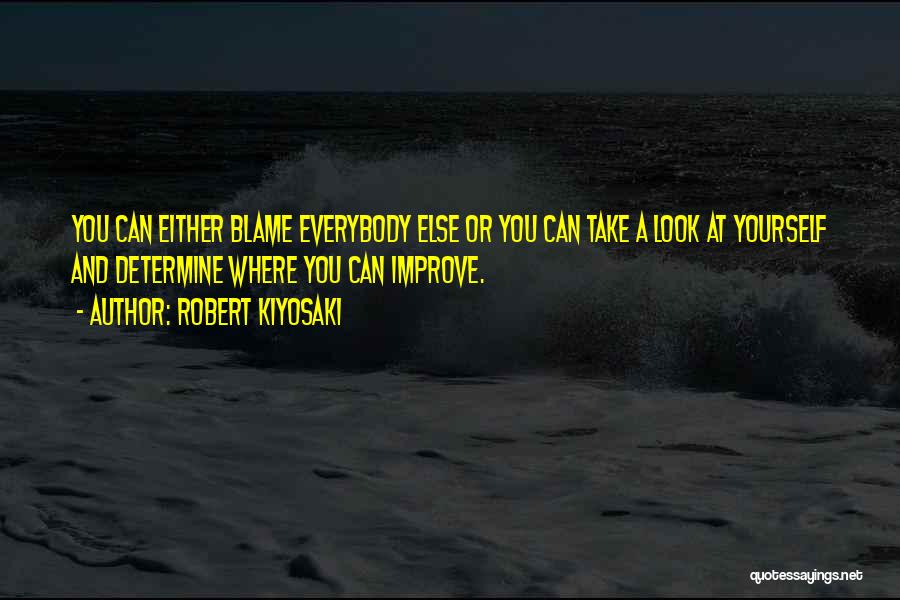 YOU CAN EITHER BLAME EVERYBODY ELSE OR YOU CAN TAKE A LOOK AT YOURSELF AND DETERMINE WHERE YOU CAN IMPROVE.

- AUTHOR: ROBERT KIYOSAKI

quotessayings.net